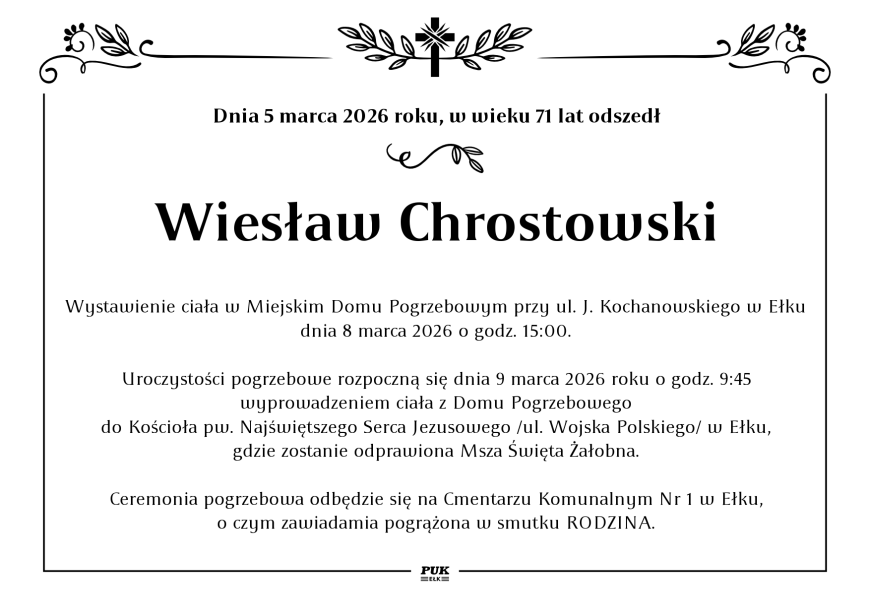 Dnia 5 marca 2026 roku, w wieku 71 lat odszedł

Wiesław Chrostowski

Wystawienie ciała w Miejskim Domu Pogrzebowym przy ul. J. Kochanowskiego w Ełku dnia 8 marca 2026 o godz. 15:00.

Uroczystości pogrzebowe rozpoczną się dnia 9 marca 2026 roku o godz. 9:45 wyprowadzeniem ciała z Domu Pogrzebowego do Kościoła pw. Najświętszego Serca Jezusowego /ul. Wojska Polskiego/ w Ełku, gdzie zostanie odprawiona Msza Święta Żałobna.

Ceremonia pogrzebowa odbędzie się na Cmentarzu Komunalnym Nr 1 w Ełku, o czym zawiadamia pogrążona w smutku RODZINA.

PUK
EŁK